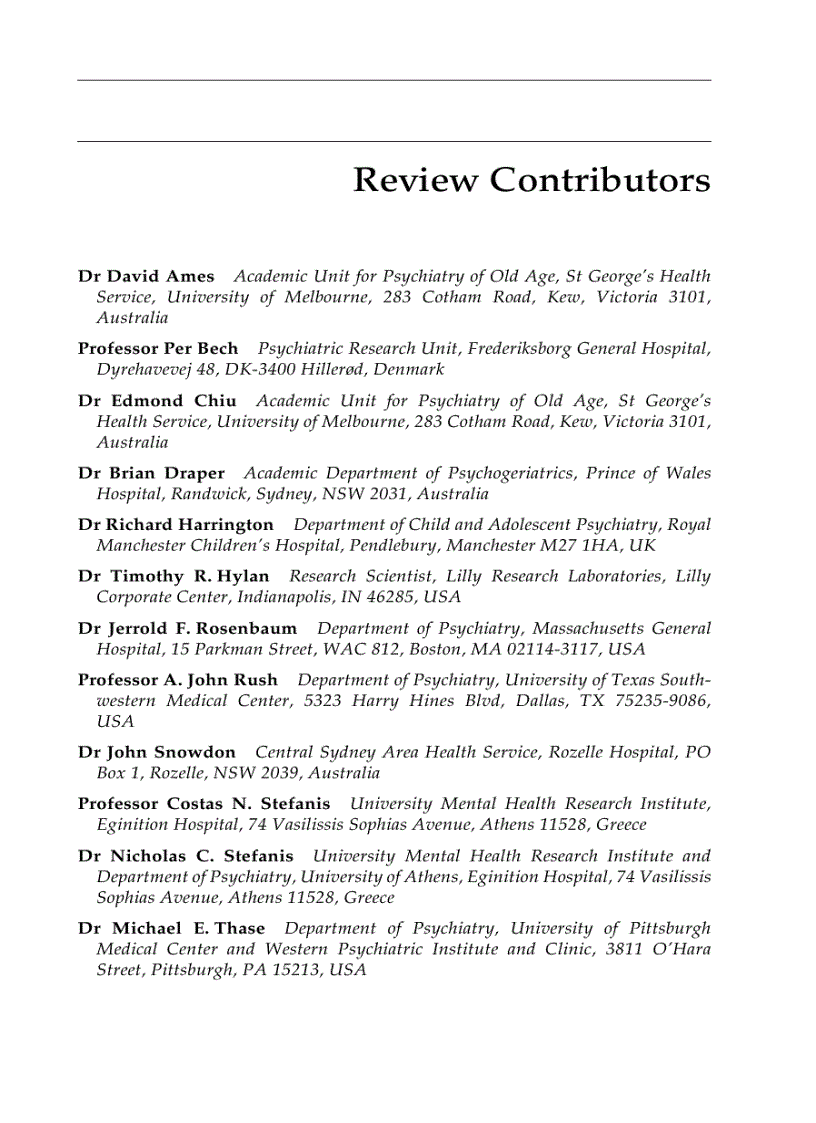 Review Contributors

Dr David Ames Academic Unit for Psychiatry of Old Age, St George's Health Service, University of Melbourne, 283 Cotham Road, Kew, Victoria 3101, Australia

Professor Per Bech Psychiatric Research Unit, Frederiksborg General Hospital, Dyrehavevej 48, DK-3400 Hillerød, Denmark

Dr Edmond Chiu Academic Unit for Psychiatry of Old Age, St George's Health Service, University of Melbourne, 283 Cotham Road, Kew, Victoria 3101, Australia

Dr Brian Draper Academic Department of Psychogeriatrics, Prince of Wales Hospital, Randwick, Sydney, NSW 2031, Australia

Dr Richard Harrington Department of Child and Adolescent Psychiatry, Royal Manchester Children's Hospital, Pendlebury, Manchester M27 1HA, UK

Dr Timothy R. Hylan Research Scientist, Lilly Research Laboratories, Lilly Corporate Center, Indianapolis, IN 46285, USA

Dr Jerrold F. Rosenbaum Department of Psychiatry, Massachusetts General Hospital, 15 Parkman Street, WAC 812, Boston, MA 02114-3117, USA

Professor A. John Rush Department of Psychiatry, University of Texas Southwestern Medical Center, 5323 Harry Hines Blvd, Dallas, TX 75235-9086, USA

Dr John Snowdon Central Sydney Area Health Service, Rozelle Hospital, PO Box 1, Rozelle, NSW 2039, Australia

Professor Costas N. Stefanis University Mental Health Research Institute, Eginition Hospital, 74 Vasilissis Sophias Avenue, Athens 11528, Greece

Dr Nicholas C. Stefanis University Mental Health Research Institute and Department of Psychiatry, University of Athens, Eginition Hospital, 74 Vasilissis Sophias Avenue, Athens 11528, Greece

Dr Michael E. Thase Department of Psychiatry, University of Pittsburgh Medical Center and Western Psychiatric Institute and Clinic, 3811 O'Hara Street, Pittsburgh, PA 15213, USA